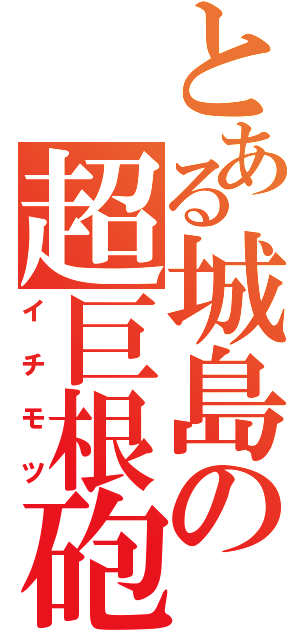 とある城島の超巨根砲

イチモツ